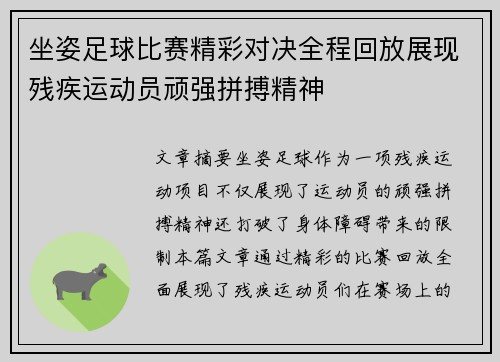 坐姿足球比赛精彩对决全程回放展现残疾运动员顽强拼搏精神

文章摘要坐姿足球作为一项残疾运动项目不仅展现了运动员的顽强拼搏精神还打破了身体障碍带来的限制本篇文章通过精彩的比赛回放全面展现了残疾运动员们在赛场上的